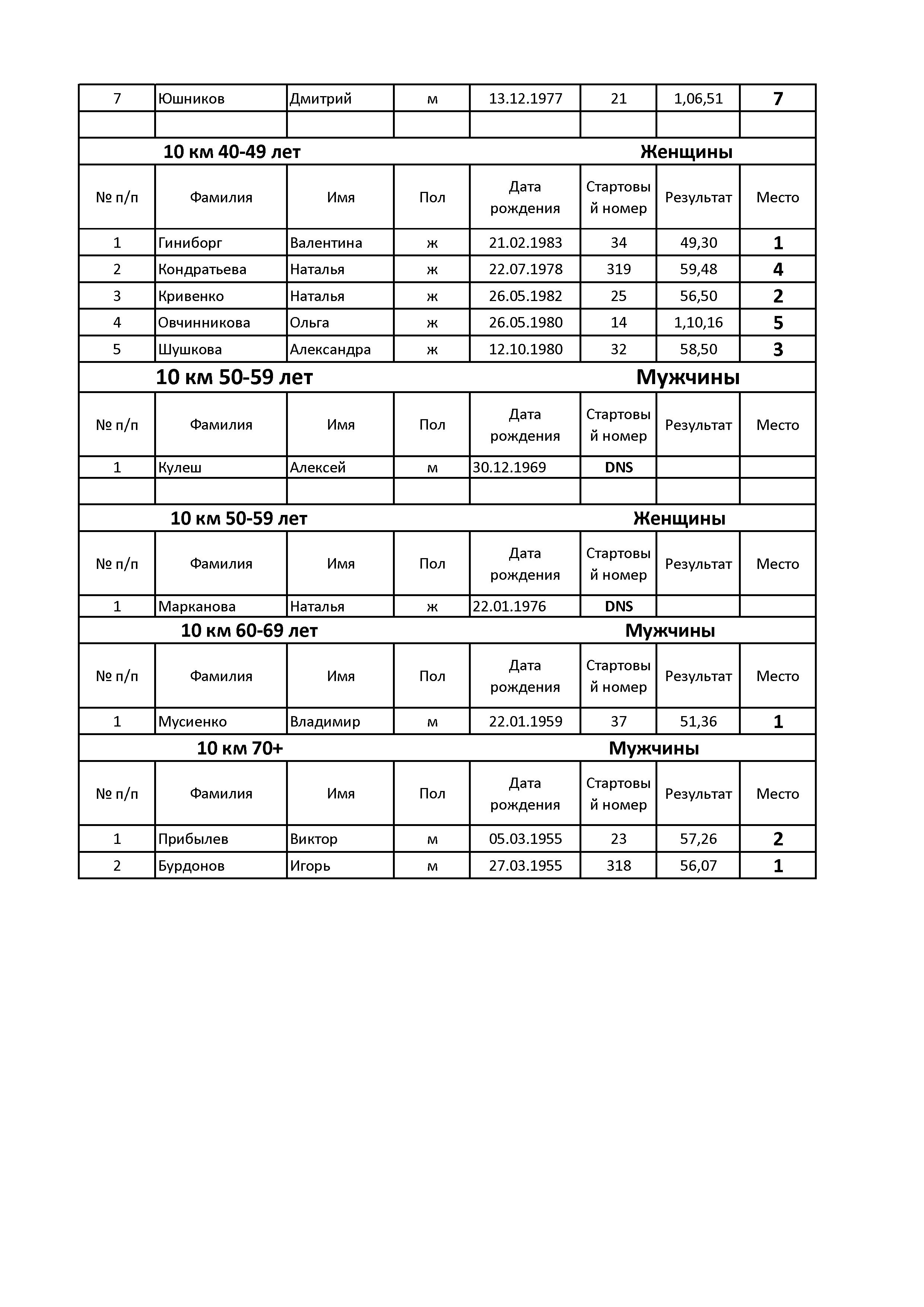 | 7 | Юшников | Дмитрий | м | 13.12.1977 | 21 | 1,06,51 | 7 |
|---|---|---|---|---|---|---|---|
| | | | | | | | |

10 км 40-49 лет Женщины

| № п/п | Фамилия | Имя | Пол | Дата рождения | Стартовый номер | Результат | Место |
|---|---|---|---|---|---|---|---|
| 1 | Гиниборг | Валентина | ж | 21.02.1983 | 34 | 49,30 | 1 |
| 2 | Кондратьева | Наталья | ж | 22.07.1978 | 319 | 59,48 | 4 |
| 3 | Кривенко | Наталья | ж | 26.05.1982 | 25 | 56,50 | 2 |
| 4 | Овчинникова | Ольга | ж | 26.05.1980 | 14 | 1,10,16 | 5 |
| 5 | Шушкова | Александра | ж | 12.10.1980 | 32 | 58,50 | 3 |

10 км 50-59 лет Мужчины

| № п/п | Фамилия | Имя | Пол | Дата рождения | Стартовый номер | Результат | Место |
|---|---|---|---|---|---|---|---|
| 1 | Кулеш | Алексей | м | 30.12.1969 | DNS | | |
| | | | | | | | |

10 км 50-59 лет Женщины

| № п/п | Фамилия | Имя | Пол | Дата рождения | Стартовый номер | Результат | Место |
|---|---|---|---|---|---|---|---|
| 1 | Марканова | Наталья | ж | 22.01.1976 | DNS | | |

10 км 60-69 лет Мужчины

| № п/п | Фамилия | Имя | Пол | Дата рождения | Стартовый номер | Результат | Место |
|---|---|---|---|---|---|---|---|
| 1 | Мусиенко | Владимир | м | 22.01.1959 | 37 | 51,36 | 1 |

10 км 70+ Мужчины

| № п/п | Фамилия | Имя | Пол | Дата рождения | Стартовый номер | Результат | Место |
|---|---|---|---|---|---|---|---|
| 1 | Прибылев | Виктор | м | 05.03.1955 | 23 | 57,26 | 2 |
| 2 | Бурдонов | Игорь | м | 27.03.1955 | 318 | 56,07 | 1 |